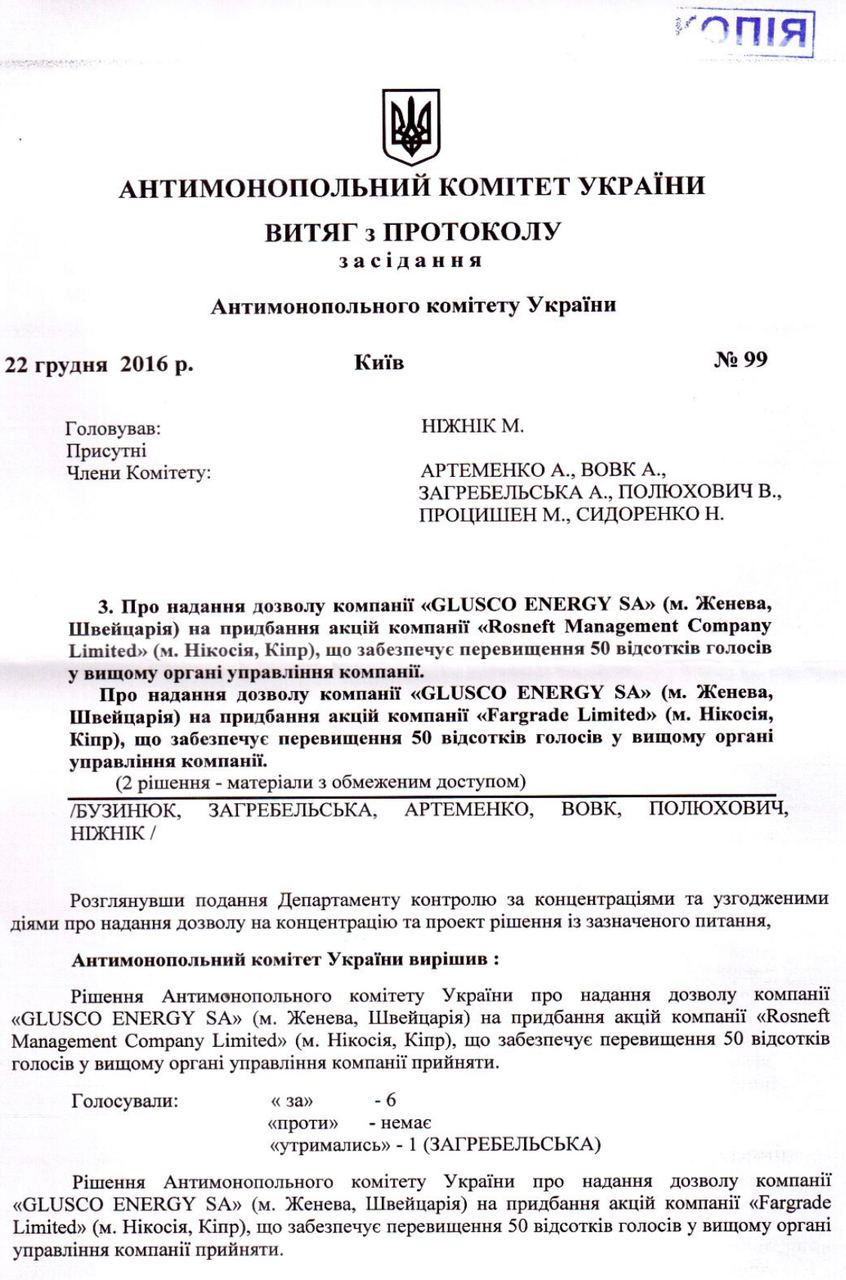 КОПІЯ

АНТИМОНОПОЛЬНИЙ КОМІТЕТ УКРАЇНИ

ВИТЯГ з ПРОТОКОЛУ
засідання

Антимонопольного комітету України

22 грудня 2016 р. Київ № 99

Головував: НІЖНІК М.
Присутні
Члени Комітету: АРТЕМЕНКО А., ВОВК А., ЗАГРЕБЕЛЬСЬКА А., ПОЛЮХОВИЧ В., ПРОЦИШЕН М., СИДОРЕНКО Н.

3. Про надання дозволу компанії «GLUSCO ENERGY SA» (м. Женева, Швейцарія) на придбання акцій компанії «Rosneft Management Company Limited» (м. Нікосія, Кіпр), що забезпечує перевищення 50 відсотків голосів у вищому органі управління компанії.

Про надання дозволу компанії «GLUSCO ENERGY SA» (м. Женева, Швейцарія) на придбання акцій компанії «Fargrade Limited» (м. Нікосія, Кіпр), що забезпечує перевищення 50 відсотків голосів у вищому органі управління компанії.

(2 рішення - матеріали з обмеженим доступом)

/БУЗИНЮК, ЗАГРЕБЕЛЬСЬКА, АРТЕМЕНКО, ВОВК, ПОЛЮХОВИЧ, НІЖНІК /

Розглянувши подання Департаменту контролю за концентраціями та узгодженими діями про надання дозволу на концентрацію та проект рішення із зазначеного питання,

Антимонопольний комітет України вирішив :

Рішення Антимонопольного комітету України про надання дозволу компанії «GLUSCO ENERGY SA» (м. Женева, Швейцарія) на придбання акцій компанії «Rosneft Management Company Limited» (м. Нікосія, Кіпр), що забезпечує перевищення 50 відсотків голосів у вищому органі управління компанії прийняти.

Голосували: « за» - 6
«проти» - немає
«утримались» - 1 (ЗАГРЕБЕЛЬСЬКА)

Рішення Антимонопольного комітету України про надання дозволу компанії «GLUSCO ENERGY SA» (м. Женева, Швейцарія) на придбання акцій компанії «Fargrade Limited» (м. Нікосія, Кіпр), що забезпечує перевищення 50 відсотків голосів у вищому органі управління компанії прийняти.